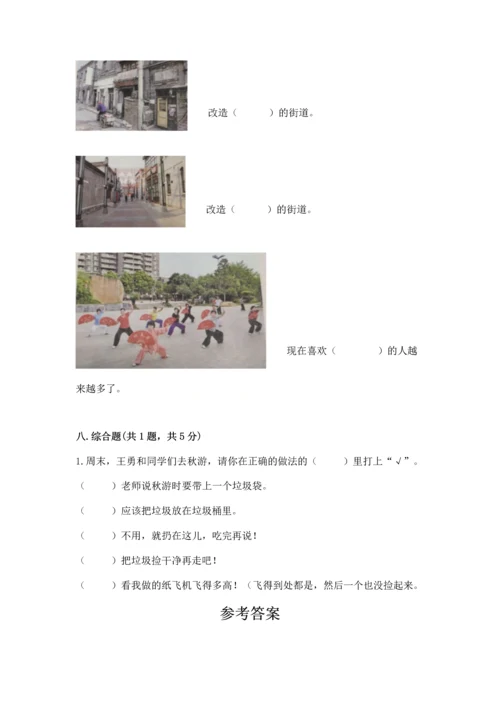 改造（　　）的街道。

改造（　　）的街道。

现在喜欢（　　　）的人越来越多了。

八. 综合题(共 1 题，共 5 分)

1. 周末，王勇和同学们去秋游，请你在正确的做法的（　　）里打上“√”。

（　　）老师说秋游时要带上一个垃圾袋。

（　　）应该把垃圾放在垃圾桶里。

（　　）不用，就扔在这儿，吃完再说！

（　　）把垃圾捡干净再走吧！

（　　）看我做的纸飞机飞得多高！（飞得到处都是，然后一个也没捡起来。

参考答案